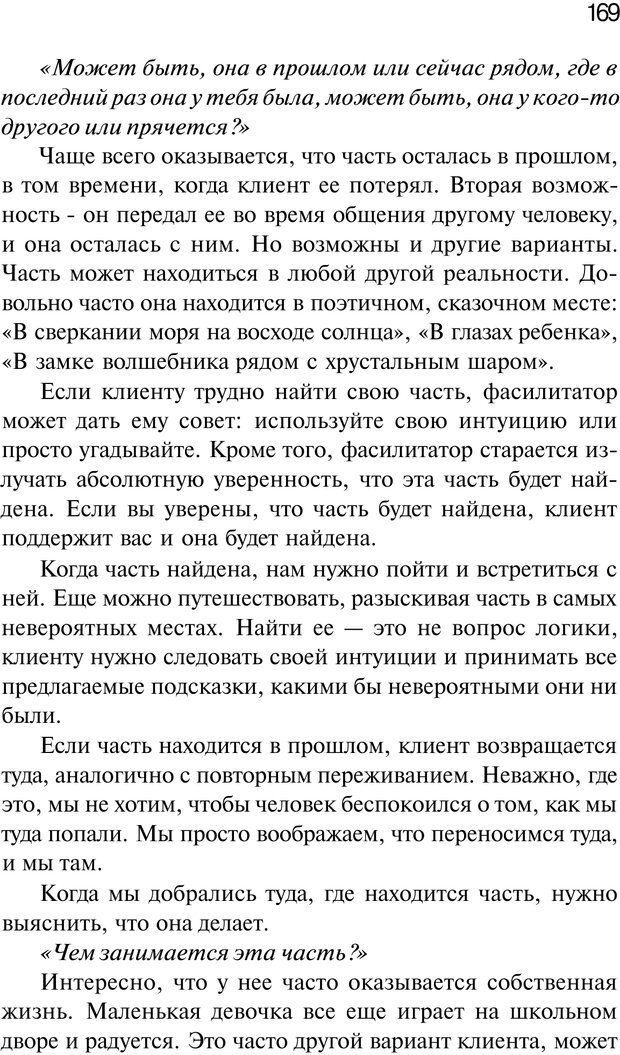 169

«Может быть, она в прошлом или сейчас рядом, где в последний раз она у тебя была, может быть, она у кого-то другого или прячется?»

Чаще всего оказывается, что часть осталась в прошлом, в том времени, когда клиент ее потерял. Вторая возможность - он передал ее во время общения другому человеку, и она осталась с ним. Но возможны и другие варианты. Часть может находиться в любой другой реальности. Довольно часто она находится в поэтичном, сказочном месте: «В сверкании моря на восходе солнца», «В глазах ребенка», «В замке волшебника рядом с хрустальным шаром».

Если клиенту трудно найти свою часть, фасилитатор может дать ему совет: используйте свою интуицию или просто угадывайте. Кроме того, фасилитатор старается излучать абсолютную уверенность, что эта часть будет найдена. Если вы уверены, что часть будет найдена, клиент поддержит вас и она будет найдена.

Когда часть найдена, нам нужно пойти и встретиться с ней. Еще можно путешествовать, разыскивая часть в самых невероятных местах. Найти ее — это не вопрос логики, клиенту нужно следовать своей интуиции и принимать все предлагаемые подсказки, какими бы невероятными они ни были.

Если часть находится в прошлом, клиент возвращается туда, аналогично с повторным переживанием. Неважно, где это, мы не хотим, чтобы человек беспокоился о том, как мы туда попали. Мы просто воображаем, что переносимся туда, и мы там.

Когда мы добрались туда, где находится часть, нужно выяснить, что она делает.

«Чем занимается эта часть?»

Интересно, что у нее часто оказывается собственная жизнь. Маленькая девочка все еще играет на школьном дворе и радуется. Это часто другой вариант клиента, может